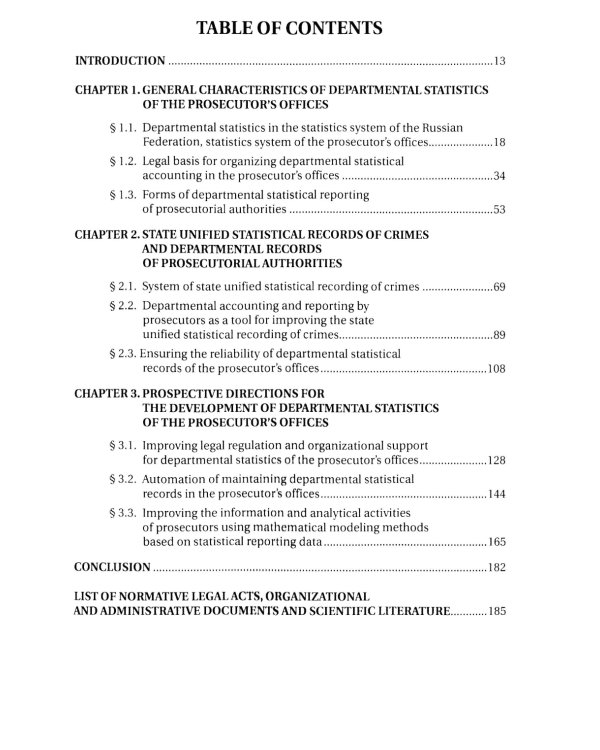 TABLE OF CONTENTS

INTRODUCTION 13

CHAPTER 1. GENERAL CHARACTERISTICS OF DEPARTMENTAL STATISTICS OF THE PROSECUTOR'S OFFICES

§ 1.1. Departmental statistics in the statistics system of the Russian Federation, statistics system of the prosecutor's offices 18

§ 1.2. Legal basis for organizing departmental statistical accounting in the prosecutor's offices 34

§ 1.3. Forms of departmental statistical reporting of prosecutorial authorities 53

CHAPTER 2. STATE UNIFIED STATISTICAL RECORDS OF CRIMES AND DEPARTMENTAL RECORDS OF PROSECUTORIAL AUTHORITIES

§ 2.1. System of state unified statistical recording of crimes 69

§ 2.2. Departmental accounting and reporting by prosecutors as a tool for improving the state unified statistical recording of crimes 89

§ 2.3. Ensuring the reliability of departmental statistical records of the prosecutor's offices 108

CHAPTER 3. PROSPECTIVE DIRECTIONS FOR THE DEVELOPMENT OF DEPARTMENTAL STATISTICS OF THE PROSECUTOR'S OFFICES

§ 3.1. Improving legal regulation and organizational support for departmental statistics of the prosecutor's offices 128

§ 3.2. Automation of maintaining departmental statistical records in the prosecutor's offices 144

§ 3.3. Improving the information and analytical activities of prosecutors using mathematical modeling methods based on statistical reporting data 165

CONCLUSION 182

LIST OF NORMATIVE LEGAL ACTS, ORGANIZATIONAL AND ADMINISTRATIVE DOCUMENTS AND SCIENTIFIC LITERATURE 185